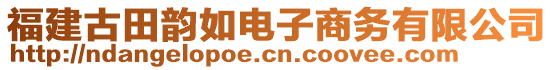 福建古田韵如电子商务有限公司
http://ndangelopoe.cn.coovee.com